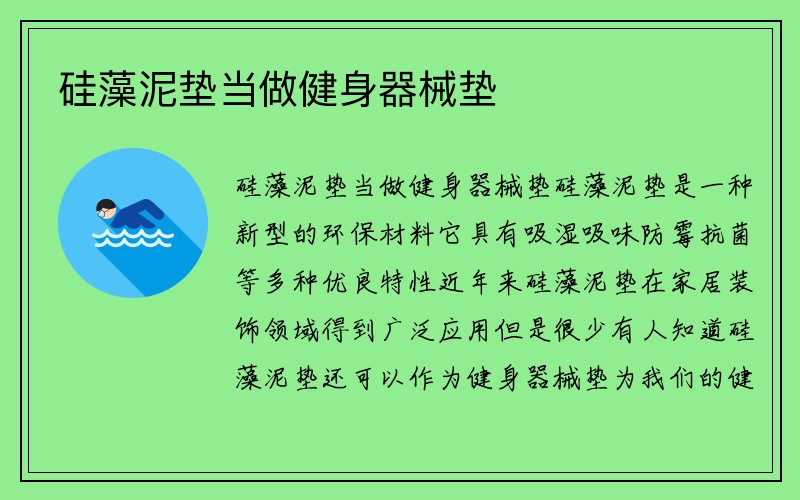 硅藻泥垫当做健身器械垫

硅藻泥垫当做健身器械垫硅藻泥垫是一种新型的环保材料它具有吸湿吸味防霉抗菌等多种优良特性近年来硅藻泥垫在家居装饰领域得到广泛应用但是很少有人知道硅藻泥垫还可以作为健身器械垫为我们的健